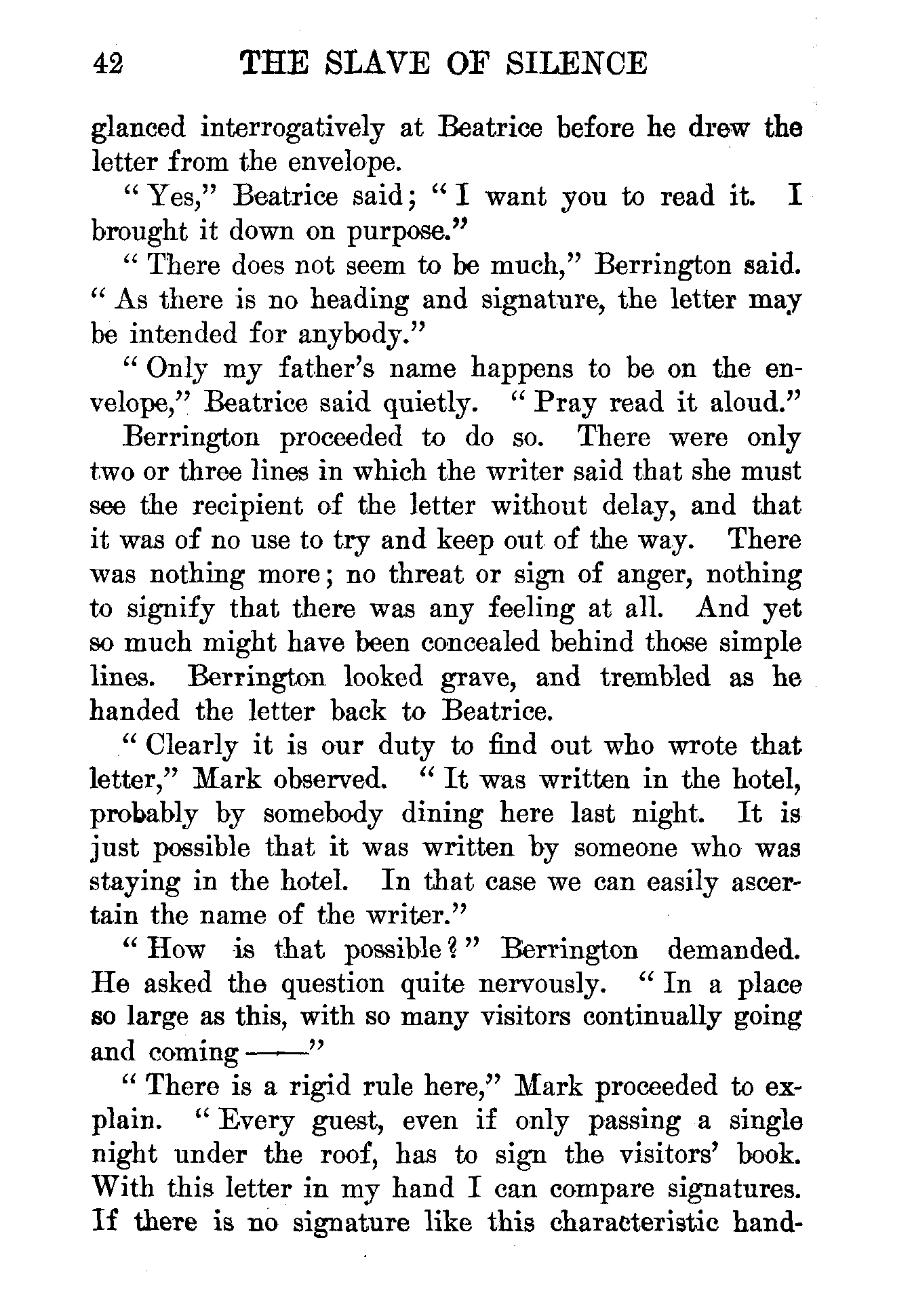 42 THE SLAVE OF SILENCE

glanced interrogatively at Beatrice before he drew the letter from the envelope.

"Yes," Beatrice said; "I want you to read it. I brought it down on purpose."

"There does not seem to be much," Berrington said. "As there is no heading and signature, the letter may be intended for anybody."

"Only my father's name happens to be on the envelope," Beatrice said quietly. "Pray read it aloud."

Berrington proceeded to do so. There were only two or three lines in which the writer said that she must see the recipient of the letter without delay, and that it was of no use to try and keep out of the way. There was nothing more; no threat or sign of anger, nothing to signify that there was any feeling at all. And yet so much might have been concealed behind those simple lines. Berrington looked grave, and trembled as he handed the letter back to Beatrice.

"Clearly it is our duty to find out who wrote that letter," Mark observed. "It was written in the hotel, probably by somebody dining here last night. It is just possible that it was written by someone who was staying in the hotel. In that case we can easily ascertain the name of the writer."

"How is that possible?" Berrington demanded. He asked the question quite nervously. "In a place so large as this, with so many visitors continually going and coming——"

"There is a rigid rule here," Mark proceeded to explain. "Every guest, even if only passing a single night under the roof, has to sign the visitors' book. With this letter in my hand I can compare signatures. If there is no signature like this characteristic hand-